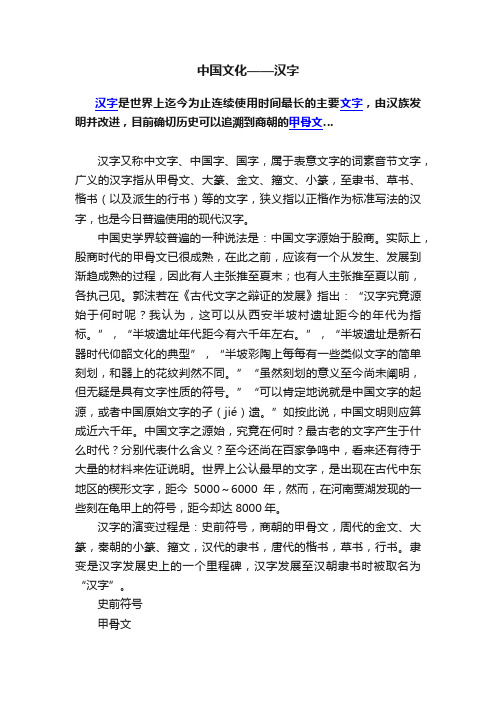 中国文化——汉字

汉字是世界上迄今为止连续使用时间最长的主要文字，由汉族发明并改进，目前确切历史可以追溯到商朝的甲骨文...

汉字又称中文字、中国字、国字，属于表意文字的词素音节文字，广义的汉字指从甲骨文、大篆、金文、籀文、小篆，至隶书、草书、楷书（以及派生的行书）等的文字，狭义指以正楷作为标准写法的汉字，也是今日普遍使用的现代汉字。

中国史学界较普遍的一种说法是：中国文字源始于殷商。实际上，殷商时代的甲骨文已很成熟，在此之前，应该有一个从发生、发展到渐趋成熟的过程，因此有人主张推至夏末；也有人主张推至夏以前，各执己见。郭沫若在《古代文字之辩证的发展》指出：“汉字究竟源始于何时呢？我认为，这可以从西安半坡村遗址距今的年代为指标。”，“半坡遗址年代距今有六千年左右。”，“半坡遗址是新石器时代仰韶文化的典型”，“半坡彩陶上每每有一些类似文字的简单刻划，和器上的花纹判然不同。”“虽然刻划的意义至今尚未阐明，但无疑是具有文字性质的符号。”“可以肯定地说就是中国文字的起源，或者中国原始文字的孑（jié）遗。”如按此说，中国文明则应算成近六千年。中国文字之源始，究竟在何时？最古老的文字产生于什么时代？分别代表什么含义？至今还尚在百家争鸣中，看来还有待于大量的材料来佐证说明。世界上公认最早的文字，是出现在古代中东地区的楔形文字，距今 5000～6000 年，然而，在河南贾湖发现的一些刻在龟甲上的符号，距今却达 8000 年。

汉字的演变过程是：史前符号，商朝的甲骨文，周代的金文、大篆，秦朝的小篆、籀文，汉代的隶书，唐代的楷书，草书，行书。隶变是汉字发展史上的一个里程碑，汉字发展至汉朝隶书时被取名为“汉字”。

史前符号

甲骨文